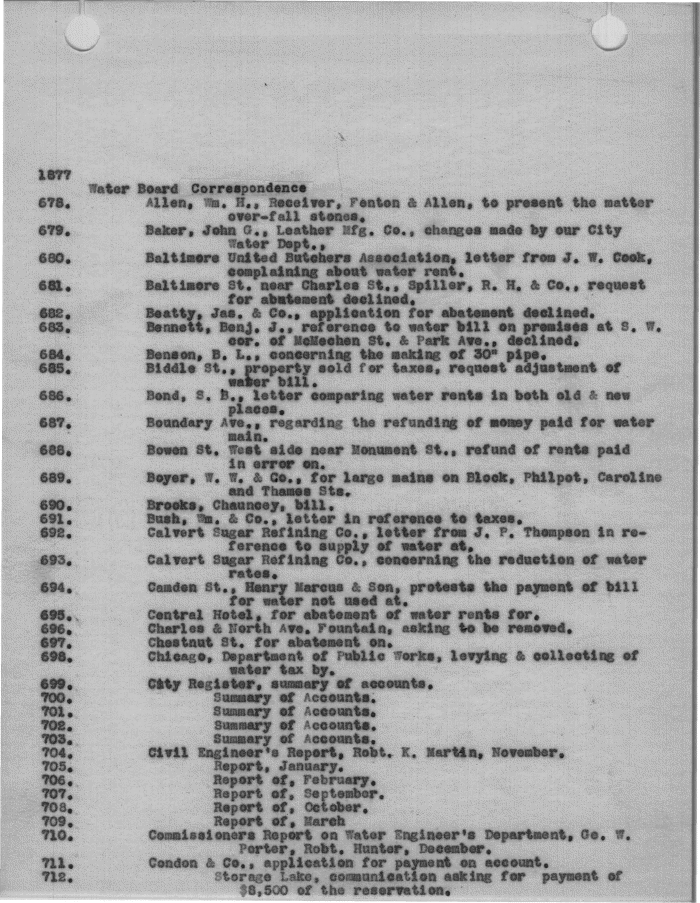 1877

Water Board Correspondence

678. Allen, Wm. H., Receiver, Fenton & Allen, to present the matter over-fall stones.

679. Baker, John G., Leather Mfg. Co., changes made by our City Water Dept.,

680. Baltimore United Butchers Association, letter from J. W. Cook, complaining about water rent.

681. Baltimore St. near Charles St., Spiller, R. H. & Co., request for abatement declined.

682. Beatty, Jas. & Co., application for abatement declined.

683. Bennett, Benj. J., reference to water bill on premises at S. W. cor. of McMechen St. & Park Ave., declined.

684. Benson, B. L., concerning the making of 30" pipe.

685. Biddle St., property sold for taxes, request adjustment of water bill.

686. Bond, S. B., letter comparing water rents in both old & new places.

687. Boundary Ave., regarding the refunding of money paid for water main.

688. Bowen St. West side near Monument St., refund of rents paid in error on.

689. Boyer, W. W. & Co., for large mains on Block, Philpot, Caroline and Thames Sts.

690. Brooks, Chauncey, bill.

691. Bush, Wm. & Co., letter in reference to taxes.

692. Calvert Sugar Refining Co., letter from J. P. Thompson in reference to supply of water at.

693. Calvert Sugar Refining Co., concerning the reduction of water rates.

694. Camden St., Henry Marcus & Son, protests the payment of bill for water not used at.

695. Central Hotel, for abatement of water rents for.

696. Charles & North Ave. Fountain, asking to be removed.

697. Chestnut St. for abatement on.

698. Chicago, Department of Public Works, levying & collecting of water tax by.

699. City Register, summary of accounts.

700. Summary of Accounts.

701. Summary of Accounts.

702. Summary of Accounts.

703. Summary of Accounts.

704. Civil Engineer's Report, Robt. K. Martin, November.

705. Report, January.

706. Report of, February.

707. Report of, September.

708. Report of, October.

709. Report of, March

710. Commissioners Report on Water Engineer's Department, Ge. W. Porter, Robt. Hunter, December.

711. Condon & Co., application for payment on account.

712. Storage Lake, communication asking for payment of $8,500 of the reservation.